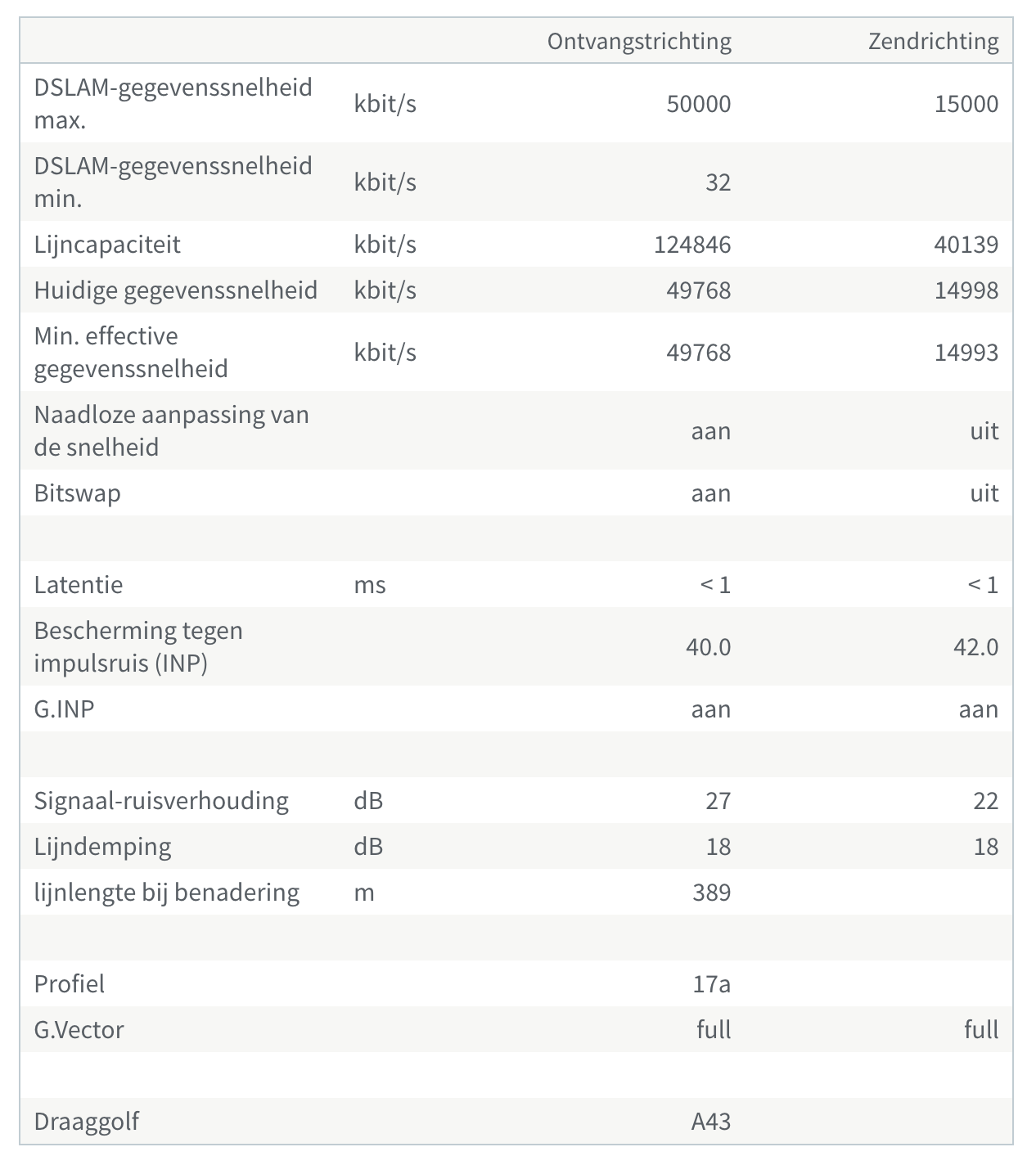 | | | Ontvangstrichting | Zendrichting |
|---|---|---|---|
| DSLAM-gegevenssnelheid max. | kbit/s | 50000 | 15000 |
| DSLAM-gegevenssnelheid min. | kbit/s | 32 | |
| Lijncapaciteit | kbit/s | 124846 | 40139 |
| Huidige gegevenssnelheid | kbit/s | 49768 | 14998 |
| Min. effective gegevenssnelheid | kbit/s | 49768 | 14993 |
| Naadloze aanpassing van de snelheid | | aan | uit |
| Bitswap | | aan | uit |
| | | | |
| Latentie | ms | < 1 | < 1 |
| Bescherming tegen impulsruis (INP) | | 40.0 | 42.0 |
| G.INP | | aan | aan |
| | | | |
| Signaal-ruisverhouding | dB | 27 | 22 |
| Lijndemping | dB | 18 | 18 |
| lijnlengte bij benadering | m | 389 | |
| | | | |
| Profiel | | 17a | |
| G.Vector | | full | full |
| | | | |
| Draaggolf | | A43 | |